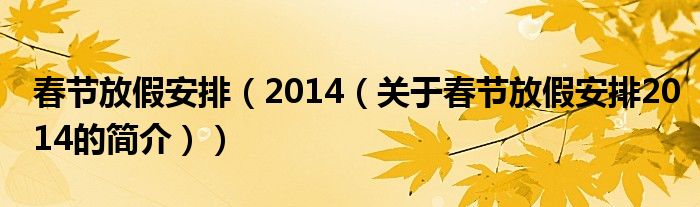 春节放假安排（2014（关于春节放假安排2014的简介））